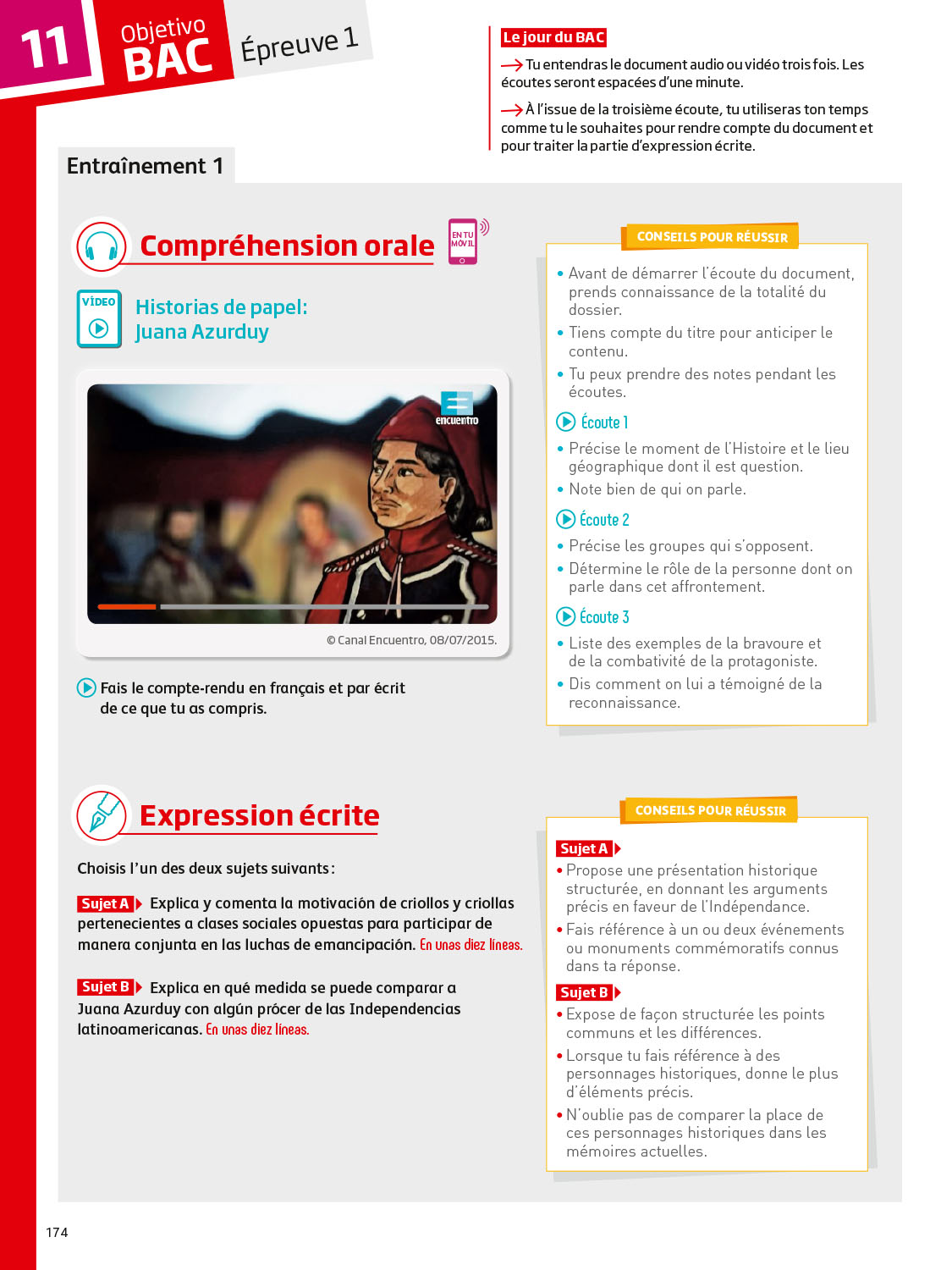 11 Objetivo BAC Épreuve 1

Le jour du BAC

→ Tu entendras le document audio ou vidéo trois fois. Les écoutes seront espacées d'une minute.

→ À l'issue de la troisième écoute, tu utiliseras ton temps comme tu le souhaites pour rendre compte du document et pour traiter la partie d'expression écrite.

Entraînement 1

Compréhension orale

EN TU MÓVIL

VÍDEO Historias de papel: Juana Azurduy

encuentro

© Canal Encuentro, 08/07/2015.

Fais le compte-rendu en français et par écrit de ce que tu as compris.

CONSEILS POUR RÉUSSIR

• Avant de démarrer l'écoute du document, prends connaissance de la totalité du dossier.
• Tiens compte du titre pour anticiper le contenu.
• Tu peux prendre des notes pendant les écoutes.

Écoute 1
• Précise le moment de l'Histoire et le lieu géographique dont il est question.
• Note bien de qui on parle.

Écoute 2
• Précise les groupes qui s'opposent.
• Détermine le rôle de la personne dont on parle dans cet affrontement.

Écoute 3
• Liste des exemples de la bravoure et de la combativité de la protagoniste.
• Dis comment on lui a témoigné de la reconnaissance.

Expression écrite

Choisis l'un des deux sujets suivants :

Sujet A Explica y comenta la motivación de criollos y criollas pertenecientes a clases sociales opuestas para participar de manera conjunta en las luchas de emancipación. En unas diez líneas.

Sujet B Explica en qué medida se puede comparar a Juana Azurduy con algún prócer de las Independencias latinoamericanas. En unas diez líneas.

CONSEILS POUR RÉUSSIR

Sujet A
• Propose une présentation historique structurée, en donnant les arguments précis en faveur de l'Indépendance.
• Fais référence à un ou deux événements ou monuments commémoratifs connus dans ta réponse.

Sujet B
• Expose de façon structurée les points communs et les différences.
• Lorsque tu fais référence à des personnages historiques, donne le plus d'éléments précis.
• N'oublie pas de comparer la place de ces personnages historiques dans les mémoires actuelles.

174